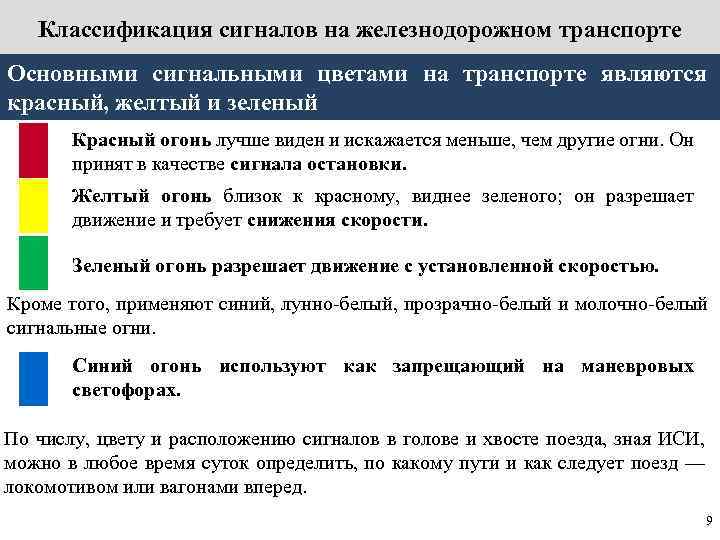 Классификация сигналов на железнодорожном транспорте

Основными сигнальными цветами на транспорте являются красный, желтый и зеленый

Красный огонь лучше виден и искажается меньше, чем другие огни. Он принят в качестве сигнала остановки.

Желтый огонь близок к красному, виднее зеленого; он разрешает движение и требует снижения скорости.

Зеленый огонь разрешает движение с установленной скоростью.

Кроме того, применяют синий, лунно-белый, прозрачно-белый и молочно-белый сигнальные огни.

Синий огонь используют как запрещающий на маневровых светофорах.

По числу, цвету и расположению сигналов в голове и хвосте поезда, зная ИСИ, можно в любое время суток определить, по какому пути и как следует поезд — локомотивом или вагонами вперед.

9